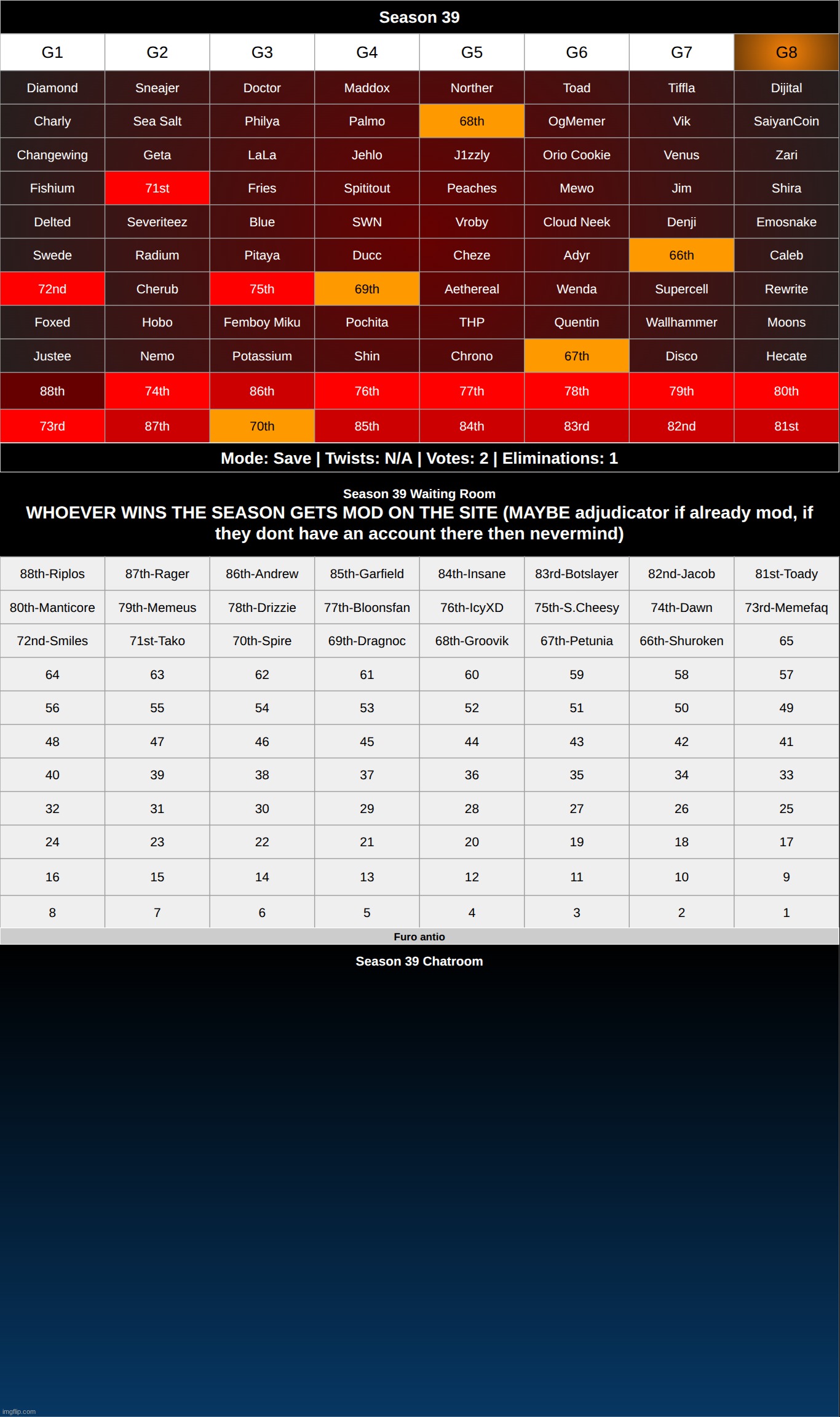 Season 39

| G1 | G2 | G3 | G4 | G5 | G6 | G7 | G8 |
|---|---|---|---|---|---|---|---|
| Diamond | Sneajer | Doctor | Maddox | Norther | Toad | Tiffla | Dijital |
| Charly | Sea Salt | Philya | Palmo | 68th | OgMemer | Vik | SaiyanCoin |
| Changewing | Geta | LaLa | Jehlo | J1zzly | Orio Cookie | Venus | Zari |
| Fishium | 71st | Fries | Spititout | Peaches | Mewo | Jim | Shira |
| Delted | Severiteez | Blue | SWN | Vroby | Cloud Neek | Denji | Emosnake |
| Swede | Radium | Pitaya | Ducc | Cheze | Adyr | 66th | Caleb |
| 72nd | Cherub | 75th | 69th | Aethereal | Wenda | Supercell | Rewrite |
| Foxed | Hobo | Femboy Miku | Pochita | THP | Quentin | Wallhammer | Moons |
| Justee | Nemo | Potassium | Shin | Chrono | 67th | Disco | Hecate |
| 88th | 74th | 86th | 76th | 77th | 78th | 79th | 80th |
| 73rd | 87th | 70th | 85th | 84th | 83rd | 82nd | 81st |

Mode: Save | Twists: N/A | Votes: 2 | Eliminations: 1

Season 39 Waiting Room
WHOEVER WINS THE SEASON GETS MOD ON THE SITE (MAYBE adjudicator if already mod, if they dont have an account there then nevermind)

| 88th-Riplos | 87th-Rager | 86th-Andrew | 85th-Garfield | 84th-Insane | 83rd-Botslayer | 82nd-Jacob | 81st-Toady |
|---|---|---|---|---|---|---|---|
| 80th-Manticore | 79th-Memeus | 78th-Drizzie | 77th-Bloonsfan | 76th-IcyXD | 75th-S.Cheesy | 74th-Dawn | 73rd-Memefaq |
| 72nd-Smiles | 71st-Tako | 70th-Spire | 69th-Dragnoc | 68th-Groovik | 67th-Petunia | 66th-Shuroken | 65 |
| 64 | 63 | 62 | 61 | 60 | 59 | 58 | 57 |
| 56 | 55 | 54 | 53 | 52 | 51 | 50 | 49 |
| 48 | 47 | 46 | 45 | 44 | 43 | 42 | 41 |
| 40 | 39 | 38 | 37 | 36 | 35 | 34 | 33 |
| 32 | 31 | 30 | 29 | 28 | 27 | 26 | 25 |
| 24 | 23 | 22 | 21 | 20 | 19 | 18 | 17 |
| 16 | 15 | 14 | 13 | 12 | 11 | 10 | 9 |
| 8 | 7 | 6 | 5 | 4 | 3 | 2 | 1 |

Furo antio

Season 39 Chatroom

imgflip.com